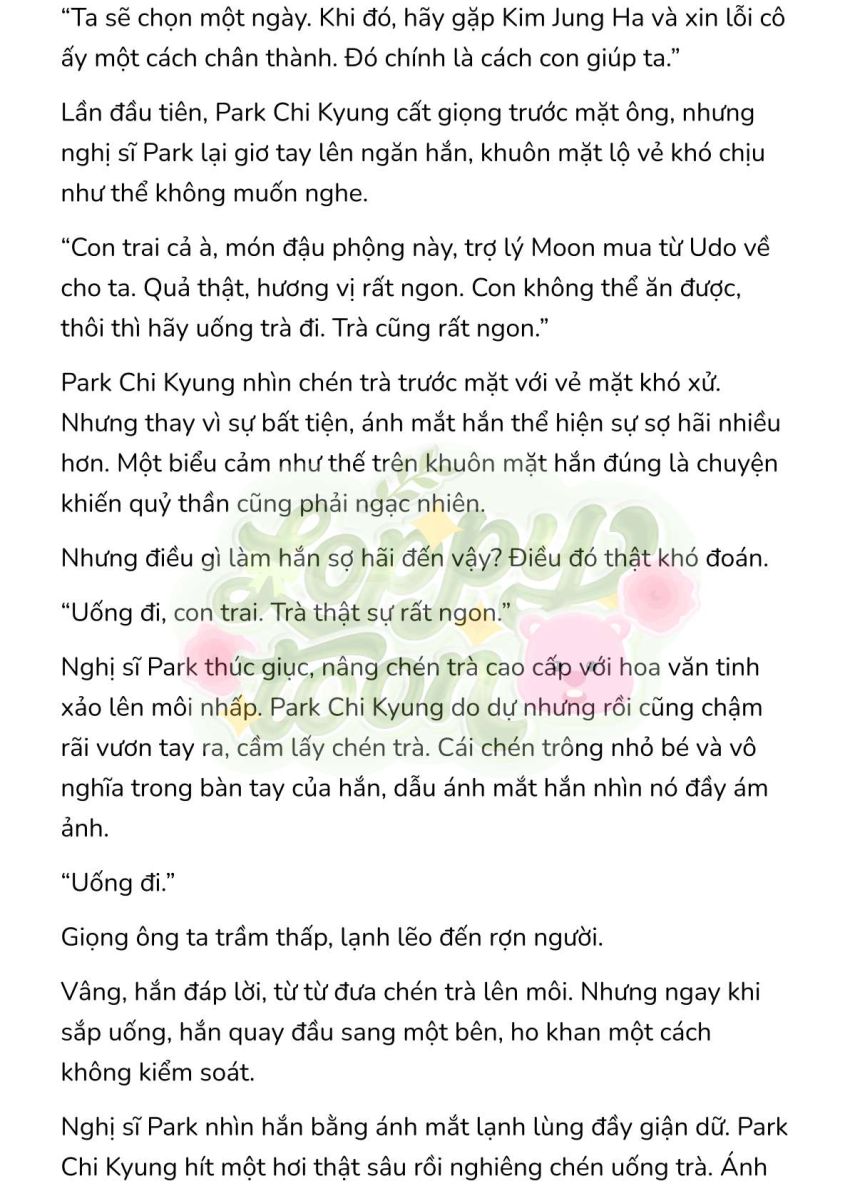 “Ta sẽ chọn một ngày. Khi đó, hãy gặp Kim Jung Ha và xin lỗi cô ấy một cách chân thành. Đó chính là cách con giúp ta.”

Lần đầu tiên, Park Chi Kyung cất giọng trước mặt ông, nhưng nghị sĩ Park lại giơ tay lên ngăn hắn, khuôn mặt lộ vẻ khó chịu như thể không muốn nghe.

“Con trai cả à, món đậu phộng này, trợ lý Moon mua từ Udo về cho ta. Quả thật, hương vị rất ngon. Con không thể ăn được, thôi thì hãy uống trà đi. Trà cũng rất ngon.”

Park Chi Kyung nhìn chén trà trước mặt với vẻ mặt khó xử. Nhưng thay vì sự bất tiện, ánh mắt hắn thể hiện sự sợ hãi nhiều hơn. Một biểu cảm như thế trên khuôn mặt hắn đúng là chuyện khiến quỷ thần cũng phải ngạc nhiên.

Nhưng điều gì làm hắn sợ hãi đến vậy? Điều đó thật khó đoán.

“Uống đi, con trai. Trà thật sự rất ngon.”

Nghị sĩ Park thúc giục, nâng chén trà cao cấp với hoa văn tinh xảo lên môi nhấp. Park Chi Kyung do dự nhưng rồi cũng chậm rãi vươn tay ra, cầm lấy chén trà. Cái chén trông nhỏ bé và vô nghĩa trong bàn tay của hắn, dẫu ánh mắt hắn nhìn nó đầy ám ảnh.

“Uống đi.”

Giọng ông ta trầm thấp, lạnh lẽo đến rợn người.

Vâng, hắn đáp lời, từ từ đưa chén trà lên môi. Nhưng ngay khi sắp uống, hắn quay đầu sang một bên, ho khan một cách không kiểm soát.

Nghị sĩ Park nhìn hắn bằng ánh mắt lạnh lùng đầy giận dữ. Park Chi Kyung hít một hơi thật sâu rồi nghiêng chén uống trà. Ánh